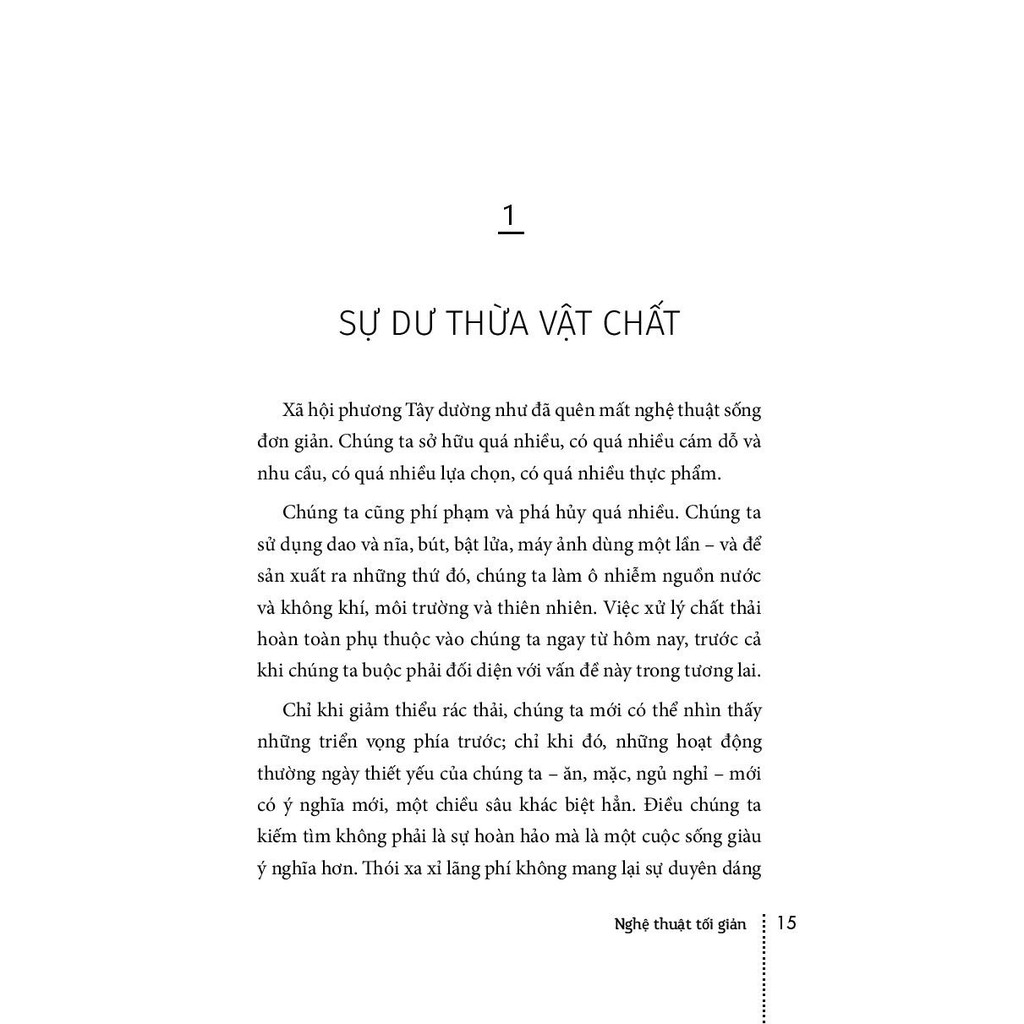 1

SỰ DƯ THỪA VẬT CHẤT

Xã hội phương Tây dường như đã quên mất nghệ thuật sống đơn giản. Chúng ta sở hữu quá nhiều, có quá nhiều cám dỗ và nhu cầu, có quá nhiều lựa chọn, có quá nhiều thực phẩm.

Chúng ta cũng phí phạm và phá hủy quá nhiều. Chúng ta sử dụng dao và nĩa, bút, bật lửa, máy ảnh dùng một lần – và để sản xuất ra những thứ đó, chúng ta làm ô nhiễm nguồn nước và không khí, môi trường và thiên nhiên. Việc xử lý chất thải hoàn toàn phụ thuộc vào chúng ta ngay từ hôm nay, trước cả khi chúng ta buộc phải đối diện với vấn đề này trong tương lai.

Chỉ khi giảm thiểu rác thải, chúng ta mới có thể nhìn thấy những triển vọng phía trước; chỉ khi đó, những hoạt động thường ngày thiết yếu của chúng ta – ăn, mặc, ngủ nghỉ – mới có ý nghĩa mới, một chiều sâu khác biệt hẳn. Điều chúng ta kiếm tìm không phải là sự hoàn hảo mà là một cuộc sống giàu ý nghĩa hơn. Thói xa xỉ lãng phí không mang lại sự duyên dáng

Nghệ thuật tối giản 15